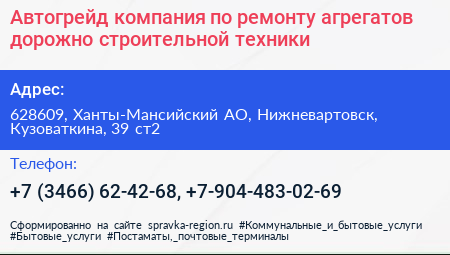 Автогрейд компания по ремонту агрегатов дорожно строительной техники

Адрес:

628609, Ханты-Мансийский АО, Нижневартовск, Кузоваткина, 39 ст2

Телефон:

+7 (3466) 62-42-68, +7-904-483-02-69

Сформированно на сайте spravka-region.ru #Коммунальные_и_бытовые_услуги #Бытовые_услуги #Постаматы,_почтовые_терминалы